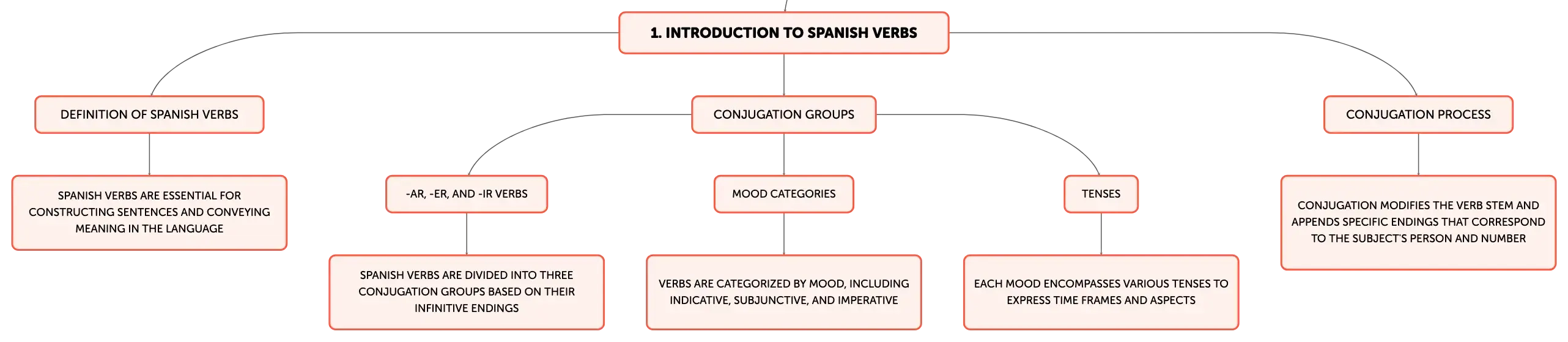 1. INTRODUCTION TO SPANISH VERBS

DEFINITION OF SPANISH VERBS

SPANISH VERBS ARE ESSENTIAL FOR CONSTRUCTING SENTENCES AND CONVEYING MEANING IN THE LANGUAGE

CONJUGATION GROUPS

-AR, -ER, AND -IR VERBS

SPANISH VERBS ARE DIVIDED INTO THREE CONJUGATION GROUPS BASED ON THEIR INFINITIVE ENDINGS

MOOD CATEGORIES

VERBS ARE CATEGORIZED BY MOOD, INCLUDING INDICATIVE, SUBJUNCTIVE, AND IMPERATIVE

TENSES

EACH MOOD ENCOMPASSES VARIOUS TENSES TO EXPRESS TIME FRAMES AND ASPECTS

CONJUGATION PROCESS

CONJUGATION MODIFIES THE VERB STEM AND APPENDS SPECIFIC ENDINGS THAT CORRESPOND TO THE SUBJECT'S PERSON AND NUMBER